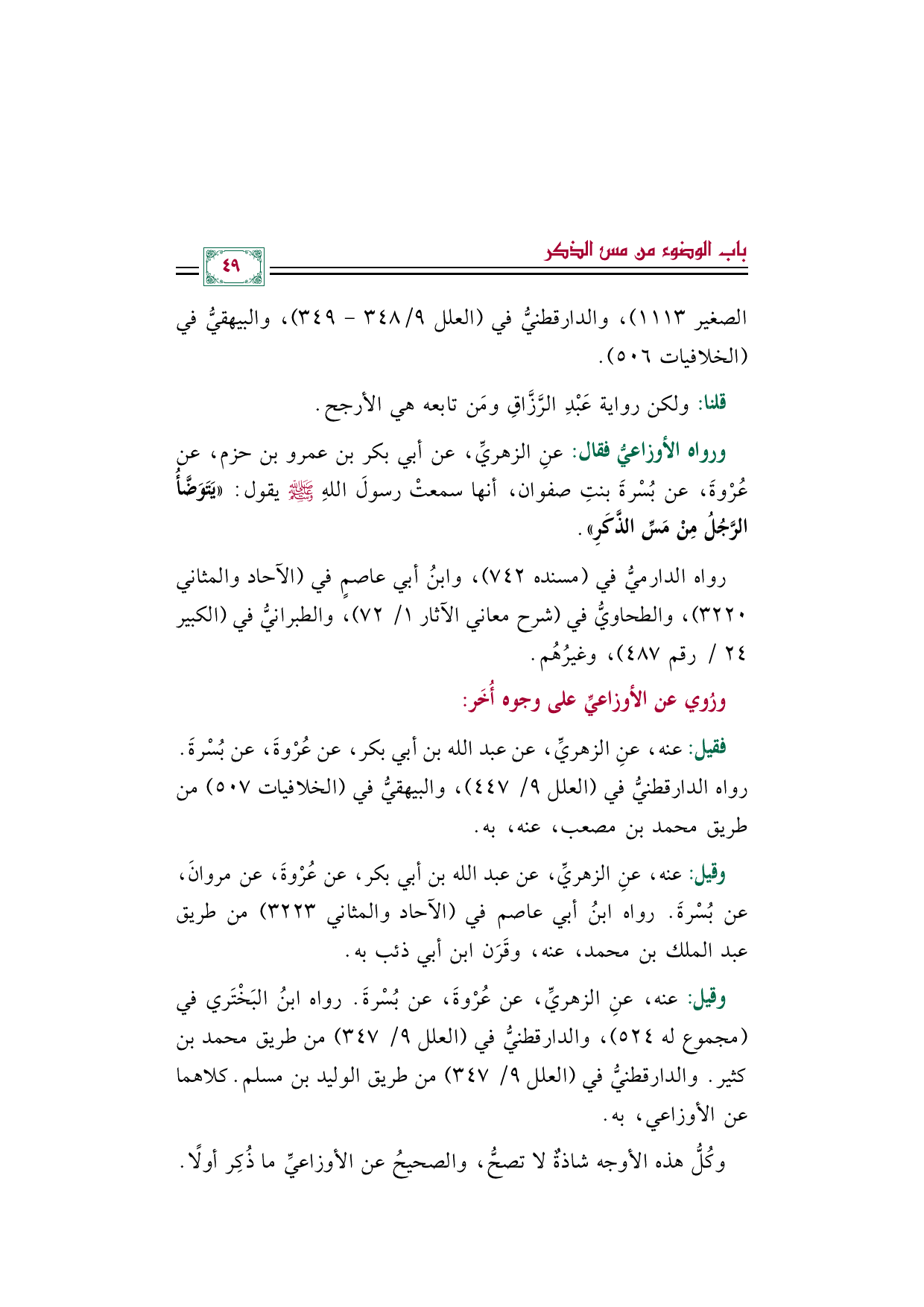 باب الوضوء من مس الذكر

٤٩

الصغير ١١١٣)، والدارقطنيُّ في (العلل ٩/ ٣٤٨ - ٣٤٩)، والبيهقيُّ في (الخلافيات ٥٠٦).

قلنا: ولكن رواية عَبْدِ الرَّزَّاقِ ومَن تابعه هي الأرجح.

ورواه الأوزاعيُّ فقال: عنِ الزهريِّ، عن أبي بكر بن عمرو بن حزم، عن عُرْوةَ، عن بُسْرةَ بنتِ صفوان، أنها سمعتْ رسولَ اللهِ ﷺ يقول: «يَتَوَضَّأُ الرَّجُلُ مِنْ مَسِّ الذَّكَرِ».

رواه الدارميُّ في (مسنده ٧٤٢)، وابنُ أبي عاصمٍ في (الآحاد والمثاني ٣٢٢٠)، والطحاويُّ في (شرح معاني الآثار ١/ ٧٢)، والطبرانيُّ في (الكبير ٢٤ / رقم ٤٨٧)، وغيرُهُم.

ورُوي عن الأوزاعيِّ على وجوه أُخَر:

فقيل: عنه، عنِ الزهريِّ، عن عبد الله بن أبي بكر، عن عُرْوةَ، عن بُسْرةَ. رواه الدارقطنيُّ في (العلل ٩/ ٤٤٧)، والبيهقيُّ في (الخلافيات ٥٠٧) من طريق محمد بن مصعب، عنه، به.

وقيل: عنه، عنِ الزهريِّ، عن عبد الله بن أبي بكر، عن عُرْوةَ، عن مروانَ، عن بُسْرةَ. رواه ابنُ أبي عاصم في (الآحاد والمثاني ٣٢٢٣) من طريق عبد الملك بن محمد، عنه، وقَرَن ابن أبي ذئب به.

وقيل: عنه، عنِ الزهريِّ، عن عُرْوةَ، عن بُسْرةَ. رواه ابنُ البَخْتَري في (مجموع له ٥٢٤)، والدارقطنيُّ في (العلل ٩/ ٣٤٧) من طريق محمد بن كثير. والدارقطنيُّ في (العلل ٩/ ٣٤٧) من طريق الوليد بن مسلم. كلاهما عن الأوزاعي، به.

وكُلُّ هذه الأوجه شاذةٌ لا تصحُّ، والصحيحُ عن الأوزاعيِّ ما ذُكِر أولًا.